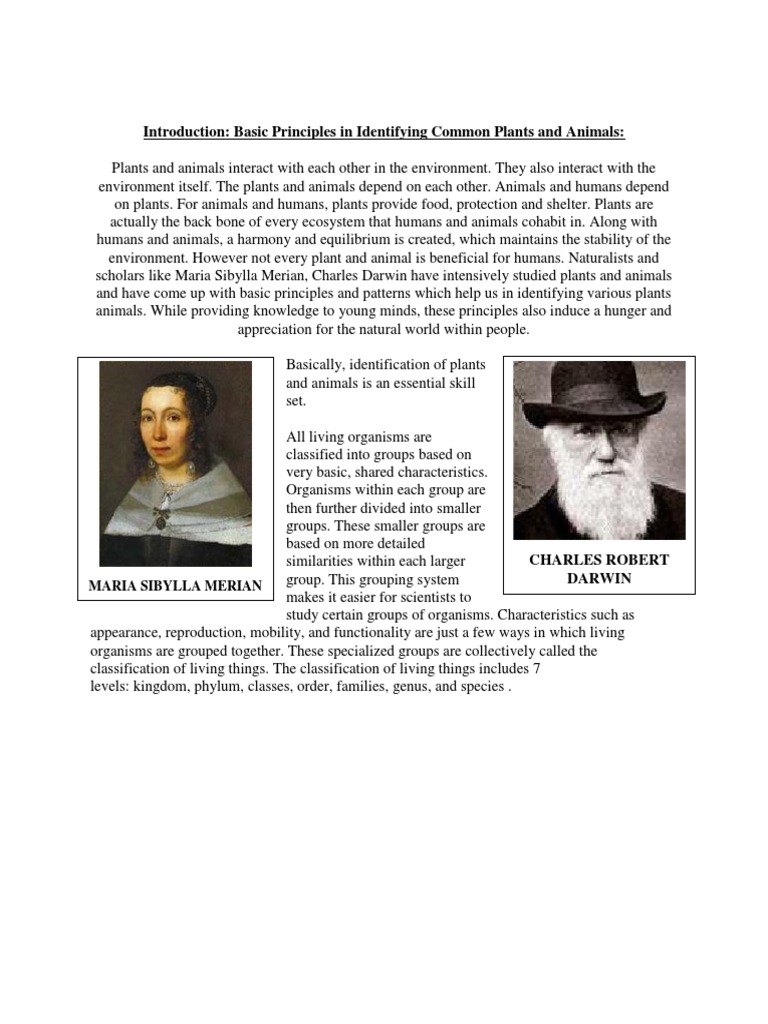 Introduction: Basic Principles in Identifying Common Plants and Animals:

Plants and animals interact with each other in the environment. They also interact with the environment itself. The plants and animals depend on each other. Animals and humans depend on plants. For animals and humans, plants provide food, protection and shelter. Plants are actually the back bone of every ecosystem that humans and animals cohabit in. Along with humans and animals, a harmony and equilibrium is created, which maintains the stability of the environment. However not every plant and animal is beneficial for humans. Naturalists and scholars like Maria Sibylla Merian, Charles Darwin have intensively studied plants and animals and have come up with basic principles and patterns which help us in identifying various plants animals. While providing knowledge to young minds, these principles also induce a hunger and appreciation for the natural world within people.

MARIA SIBYLLA MERIAN

Basically, identification of plants and animals is an essential skill set.

All living organisms are classified into groups based on very basic, shared characteristics. Organisms within each group are then further divided into smaller groups. These smaller groups are based on more detailed similarities within each larger group. This grouping system makes it easier for scientists to study certain groups of organisms. Characteristics such as appearance, reproduction, mobility, and functionality are just a few ways in which living organisms are grouped together. These specialized groups are collectively called the classification of living things. The classification of living things includes 7 levels: kingdom, phylum, classes, order, families, genus, and species .

CHARLES ROBERT DARWIN